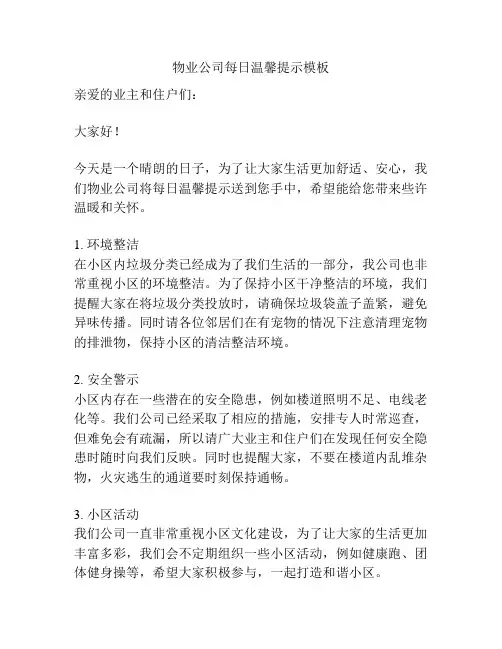 物业公司每日温馨提示模板

亲爱的业主和住户们：

大家好！

今天是一个晴朗的日子，为了让大家生活更加舒适、安心，我们物业公司将每日温馨提示送到您手中，希望能给您带来些许温暖和关怀。

1. 环境整洁
在小区内垃圾分类已经成为了我们生活的一部分，我公司也非常重视小区的环境整洁。为了保持小区干净整洁的环境，我们提醒大家在将垃圾分类投放时，请确保垃圾袋盖子盖紧，避免异味传播。同时请各位邻居们在有宠物的情况下注意清理宠物的排泄物，保持小区的清洁整洁环境。

2. 安全警示
小区内存在一些潜在的安全隐患，例如楼道照明不足、电线老化等。我们公司已经采取了相应的措施，安排专人时常巡查，但难免会有疏漏，所以请广大业主和住户们在发现任何安全隐患时随时向我们反映。同时也提醒大家，不要在楼道内乱堆杂物，火灾逃生的通道要时刻保持通畅。

3. 小区活动
我们公司一直非常重视小区文化建设，为了让大家的生活更加丰富多彩，我们会不定期组织一些小区活动，例如健康跑、团体健身操等，希望大家积极参与，一起打造和谐小区。